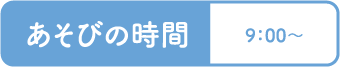 あそびの時間

9:00～